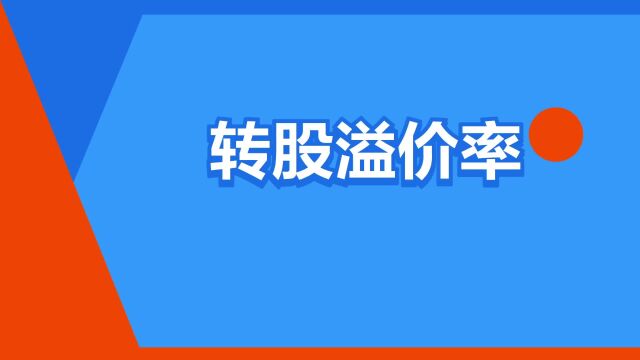 转股溢价率